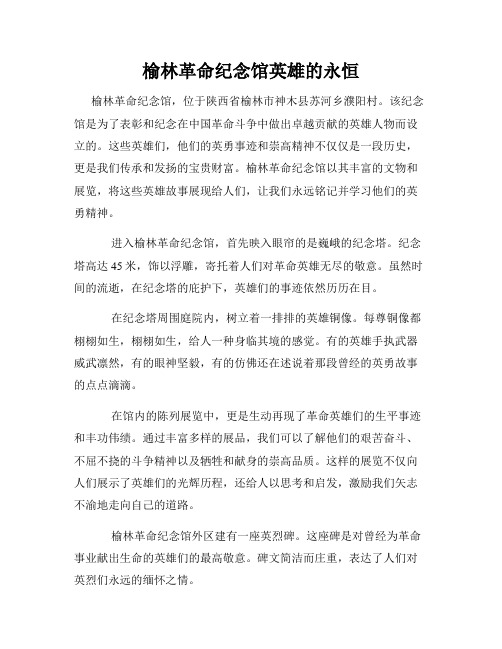 榆林革命纪念馆英雄的永恒

榆林革命纪念馆，位于陕西省榆林市神木县苏河乡濮阳村。该纪念馆是为了表彰和纪念在中国革命斗争中做出卓越贡献的英雄人物而设立的。这些英雄们，他们的英勇事迹和崇高精神不仅仅是一段历史，更是我们传承和发扬的宝贵财富。榆林革命纪念馆以其丰富的文物和展览，将这些英雄故事展现给人们，让我们永远铭记并学习他们的英勇精神。

进入榆林革命纪念馆，首先映入眼帘的是巍峨的纪念塔。纪念塔高达45米，饰以浮雕，寄托着人们对革命英雄无尽的敬意。虽然时间的流逝，在纪念塔的庇护下，英雄们的事迹依然历历在目。

在纪念塔周围庭院内，树立着一排排的英雄铜像。每尊铜像都栩栩如生，栩栩如生，给人一种身临其境的感觉。有的英雄手执武器威武凛然，有的眼神坚毅，有的仿佛还在述说着那段曾经的英勇故事的点点滴滴。

在馆内的陈列展览中，更是生动再现了革命英雄们的生平事迹和丰功伟绩。通过丰富多样的展品，我们可以了解他们的艰苦奋斗、不屈不挠的斗争精神以及牺牲和献身的崇高品质。这样的展览不仅向人们展示了英雄们的光辉历程，还给人以思考和启发，激励我们矢志不渝地走向自己的道路。

榆林革命纪念馆外区建有一座英烈碑。这座碑是对曾经为革命事业献出生命的英雄们的最高敬意。碑文简洁而庄重，表达了人们对英烈们永远的缅怀之情。